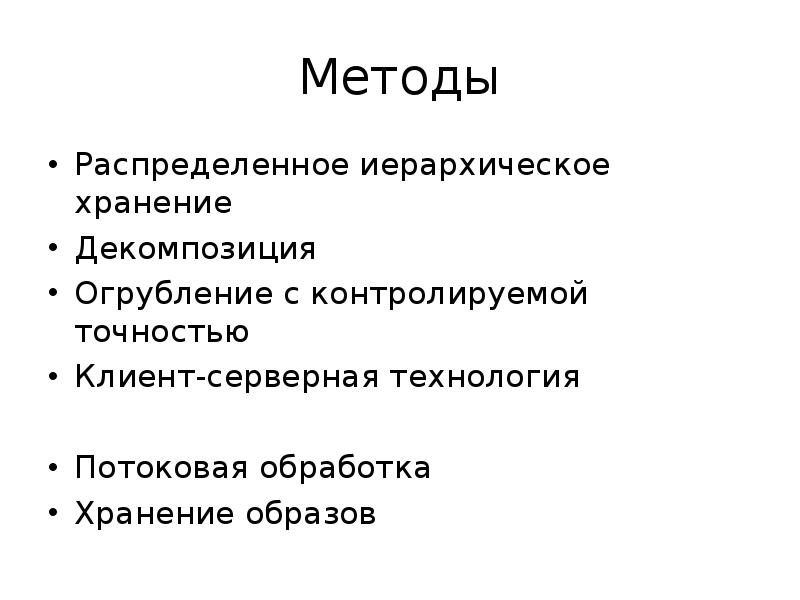 Методы

• Распределенное иерархическое хранение
• Декомпозиция
• Огрубление с контролируемой точностью
• Клиент-серверная технология

• Потоковая обработка
• Хранение образов